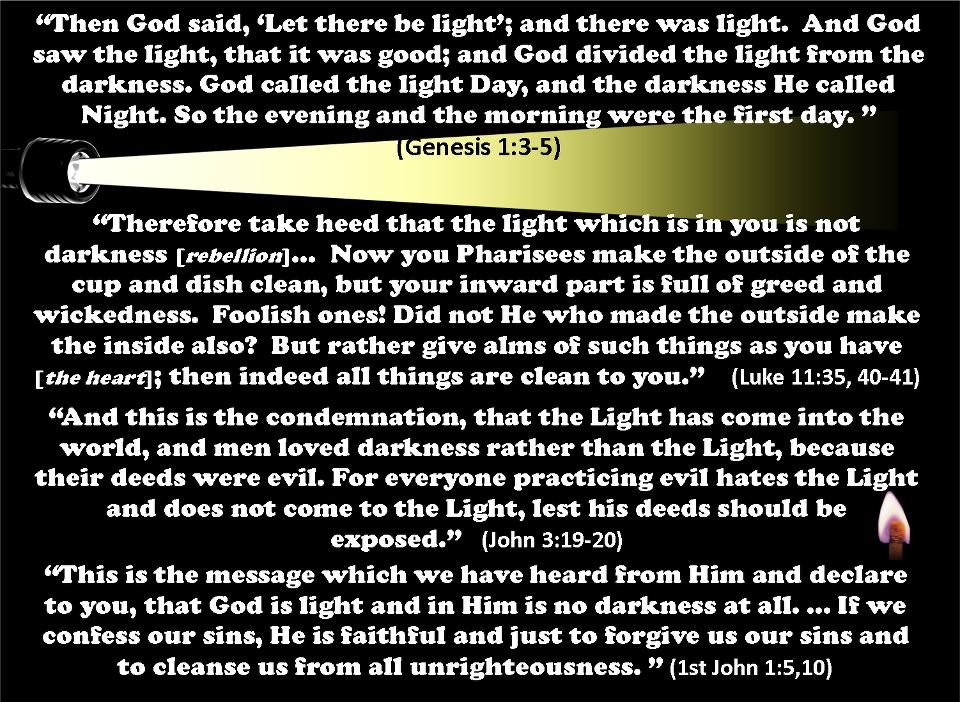 "Then God said, 'Let there be light'; and there was light. And God saw the light, that it was good; and God divided the light from the darkness. God called the light Day, and the darkness He called Night. So the evening and the morning were the first day. "

(Genesis 1:3-5)

"Therefore take heed that the light which is in you is not darkness [rebellion]... Now you Pharisees make the outside of the cup and dish clean, but your inward part is full of greed and wickedness. Foolish ones! Did not He who made the outside make the inside also? But rather give alms of such things as you have [the heart]; then indeed all things are clean to you." (Luke 11:35, 40-41)

"And this is the condemnation, that the Light has come into the world, and men loved darkness rather than the Light, because their deeds were evil. For everyone practicing evil hates the Light and does not come to the Light, lest his deeds should be exposed." (John 3:19-20)

"This is the message which we have heard from Him and declare to you, that God is light and in Him is no darkness at all. ... If we confess our sins, He is faithful and just to forgive us our sins and to cleanse us from all unrighteousness. " (1st John 1:5,10)